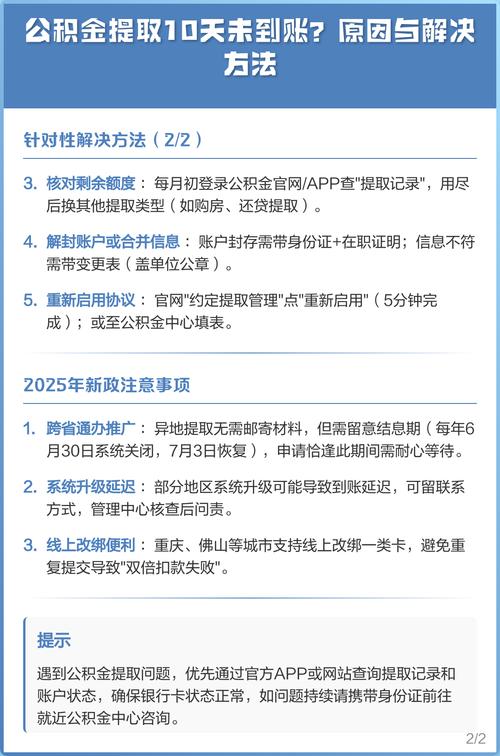 公积金提取10天未到账？原因与解决方法

针对性解决方法（2/2）

3. 核对剩余额度：每月初登录公积金官网/APP查"提取记录"，用尽后换其他提取类型（如购房、还贷提取）。

4. 解封账户或合并信息：账户封存需带身份证+在职证明；信息不符需带变更表（盖单位公章）。

5. 重新启用协议：官网"约定提取管理"点"重新启用"（5分钟完成）；或至公积金中心填表。

2025年新政注意事项

1. 跨省通办推广：异地提取无需邮寄材料，但需留意结息期（每年6月30日系统关闭，7月3日恢复），申请恰逢此期间需耐心等待。

2. 系统升级延迟：部分地区系统升级可能导致到账延迟，可留联系方式，管理中心核查后问责。

3. 线上改绑便利：重庆、佛山等城市支持线上改绑一类卡，避免重复提交导致"双倍扣款失败"。

提示

遇到公积金提取问题，优先通过官方APP或网站查询提取记录和账户状态，确保银行卡状态正常，如问题持续请携带身份证前往就近公积金中心咨询。

2/2